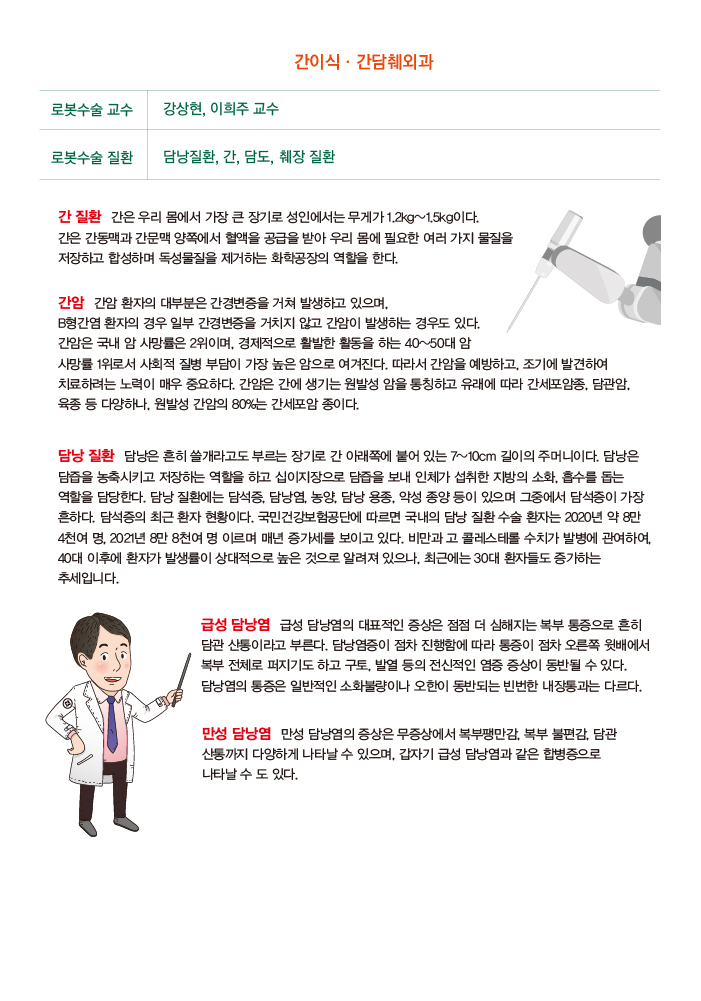 간이식 · 간담췌외과

| 로봇수술 교수 | 강상현, 이희주 교수 |
|---|---|
| 로봇수술 질환 | 담낭질환, 간, 담도, 췌장 질환 |

간 질환 간은 우리 몸에서 가장 큰 장기로 성인에서는 무게가 1.2kg~1.5kg이다. 간은 간동맥과 간문맥 양쪽에서 혈액을 공급을 받아 우리 몸에 필요한 여러 가지 물질을 저장하고 합성하며 독성물질을 제거하는 화학공장의 역할을 한다.

간암 간암 환자의 대부분은 간경변증을 거쳐 발생하고 있으며, B형간염 환자의 경우 일부 간경변증을 거치지 않고 간암이 발생하는 경우도 있다. 간암은 국내 암 사망률은 2위이며, 경제적으로 활발한 활동을 하는 40~50대 암 사망률 1위로서 사회적 질병 부담이 가장 높은 암으로 여겨진다. 따라서 간암을 예방하고, 조기에 발견하여 치료하려는 노력이 매우 중요하다. 간암은 간에 생기는 원발성 암을 통칭하고 유래에 따라 간세포암종, 담관암, 육종 등 다양하나, 원발성 간암의 80%는 간세포암 종이다.

담낭 질환 담낭은 흔히 쓸개라고도 부르는 장기로 간 아래쪽에 붙어 있는 7~10cm 길이의 주머니이다. 담낭은 담즙을 농축시키고 저장하는 역할을 하고 십이지장으로 담즙을 보내 인체가 섭취한 지방의 소화, 흡수를 돕는 역할을 담당한다. 담낭 질환에는 담석증, 담낭염, 농양, 담낭 용종, 악성 종양 등이 있으며 그중에서 담석증이 가장 흔하다. 담석증의 최근 환자 현황이다. 국민건강보험공단에 따르면 국내의 담낭 질환 수술 환자는 2020년 약 8만 4천여 명, 2021년 8만 8천여 명 이르며 매년 증가세를 보이고 있다. 비만과 고 콜레스테롤 수치가 발병에 관여하여, 40대 이후에 환자가 발생률이 상대적으로 높은 것으로 알려져 있으나, 최근에는 30대 환자들도 증가하는 추세입니다.

급성 담낭염 급성 담낭염의 대표적인 증상은 점점 더 심해지는 복부 통증으로 흔히 담관 산통이라고 부른다. 담낭염증이 점차 진행함에 따라 통증이 점차 오른쪽 윗배에서 복부 전체로 퍼지기도 하고 구토, 발열 등의 전신적인 염증 증상이 동반될 수 있다. 담낭염의 통증은 일반적인 소화불량이나 오한이 동반되는 빈번한 내장통과는 다르다.

만성 담낭염 만성 담낭염의 증상은 무증상에서 복부팽만감, 복부 불편감, 담관 산통까지 다양하게 나타날 수 있으며, 갑자기 급성 담낭염과 같은 합병증으로 나타날 수 도 있다.